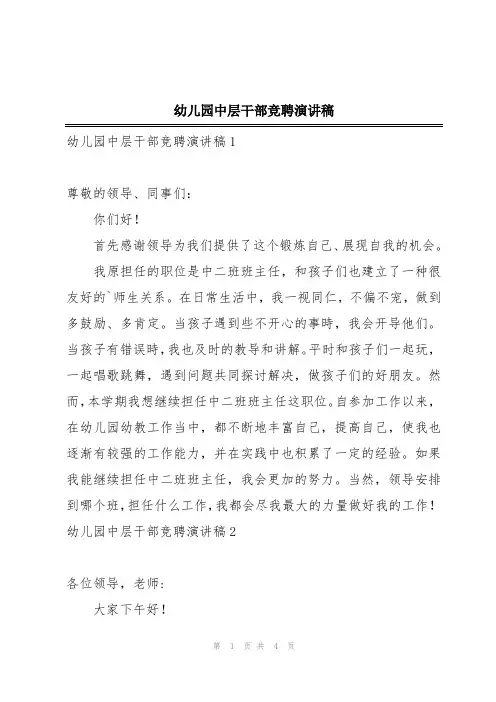 幼儿园中层干部竞聘演讲稿

幼儿园中层干部竞聘演讲稿1

尊敬的领导、同事们:

你们好!

首先感谢领导为我们提供了这个锻炼自己、展现自我的机会。

我原担任的职位是中二班班主任，和孩子们也建立了一种很友好的`师生关系。在日常生活中，我一视同仁，不偏不宠，做到多鼓励、多肯定。当孩子遇到些不开心的事時，我会开导他们。当孩子有错误時，我也及时的教导和讲解。平时和孩子们一起玩，一起唱歌跳舞，遇到问题共同探讨解决，做孩子们的好朋友。然而，本学期我想继续担任中二班班主任这职位。自参加工作以来，在幼儿园幼教工作当中，都不断地丰富自己，提高自己，使我也逐渐有较强的工作能力，并在实践中也积累了一定的经验。如果我能继续担任中二班班主任，我会更加的努力。当然，领导安排到哪个班，担任什么工作，我都会尽我最大的力量做好我的工作!

幼儿园中层干部竞聘演讲稿2

各位领导，老师:

大家下午好!

第 1 页 共 4 页